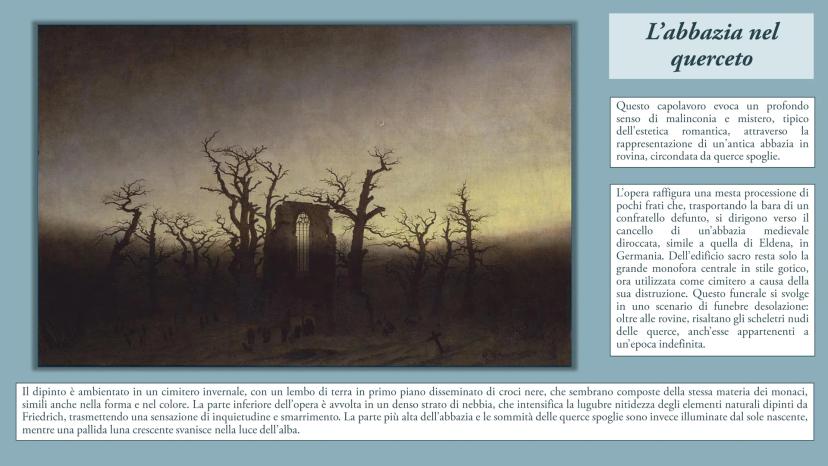 L'abbazia nel querceto

Questo capolavoro evoca un profondo senso di malinconia e mistero, tipico dell'estetica romantica, attraverso la rappresentazione di un'antica abbazia in rovina, circondata da querce spoglie.

L'opera raffigura una mesta processione di pochi frati che, trasportando la bara di un confratello defunto, si dirigono verso il cancello di un'abbazia medievale diroccata, simile a quella di Eldena, in Germania. Dell'edificio sacro resta solo la grande monofora centrale in stile gotico, ora utilizzata come cimitero a causa della sua distruzione. Questo funerale si svolge in uno scenario di funebre desolazione: oltre alle rovine, risaltano gli scheletri nudi delle querce, anch'esse appartenenti a un'epoca indefinita.

Il dipinto è ambientato in un cimitero invernale, con un lembo di terra in primo piano disseminato di croci nere, che sembrano composte della stessa materia dei monaci, simili anche nella forma e nel colore. La parte inferiore dell'opera è avvolta in un denso strato di nebbia, che intensifica la lugubre nitidezza degli elementi naturali dipinti da Friedrich, trasmettendo una sensazione di inquietudine e smarrimento. La parte più alta dell'abbazia e le sommità delle querce spoglie sono invece illuminate dal sole nascente, mentre una pallida luna crescente svanisce nella luce dell'alba.